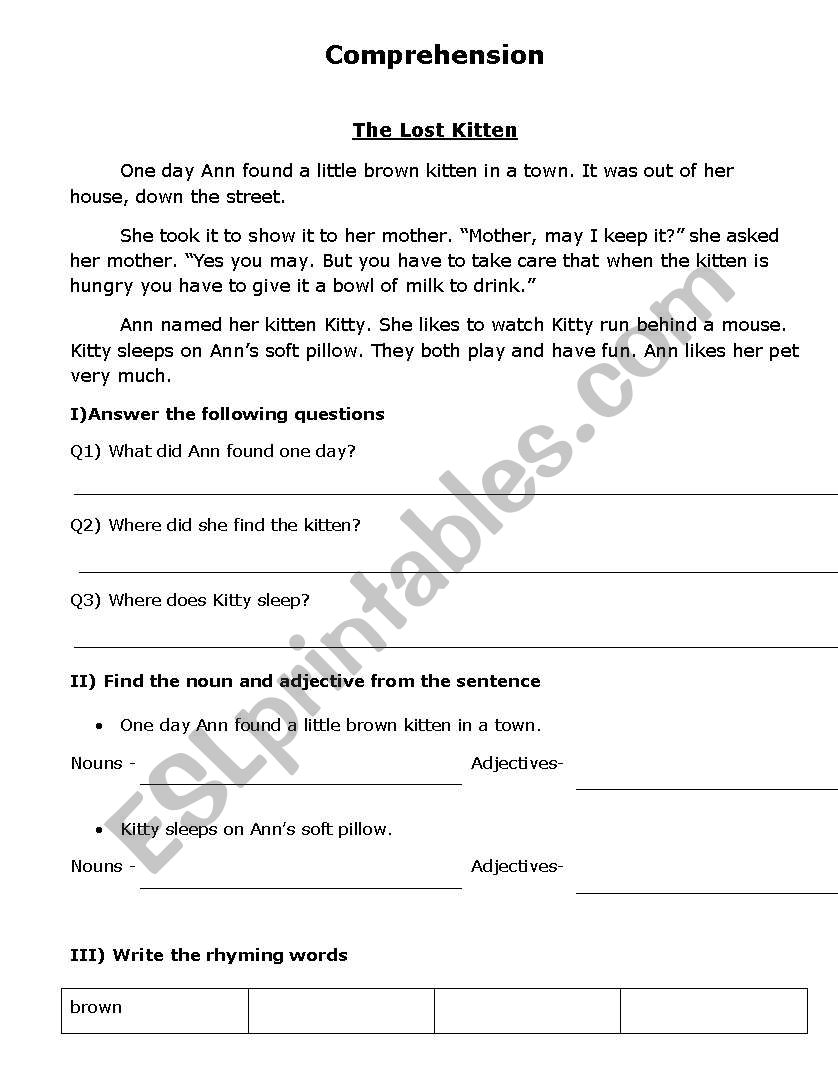 Comprehension

The Lost Kitten

One day Ann found a little brown kitten in a town. It was out of her house, down the street.

She took it to show it to her mother. "Mother, may I keep it?" she asked her mother. "Yes you may. But you have to take care that when the kitten is hungry you have to give it a bowl of milk to drink."

Ann named her kitten Kitty. She likes to watch Kitty run behind a mouse. Kitty sleeps on Ann's soft pillow. They both play and have fun. Ann likes her pet very much.

I)Answer the following questions

Q1) What did Ann found one day?

Q2) Where did she find the kitten?

Q3) Where does Kitty sleep?

II) Find the noun and adjective from the sentence

• One day Ann found a little brown kitten in a town.

Nouns - Adjectives-

• Kitty sleeps on Ann's soft pillow.

Nouns - Adjectives-

III) Write the rhyming words

| brown | | | |
|---|---|---|---|

ESLprintables.com